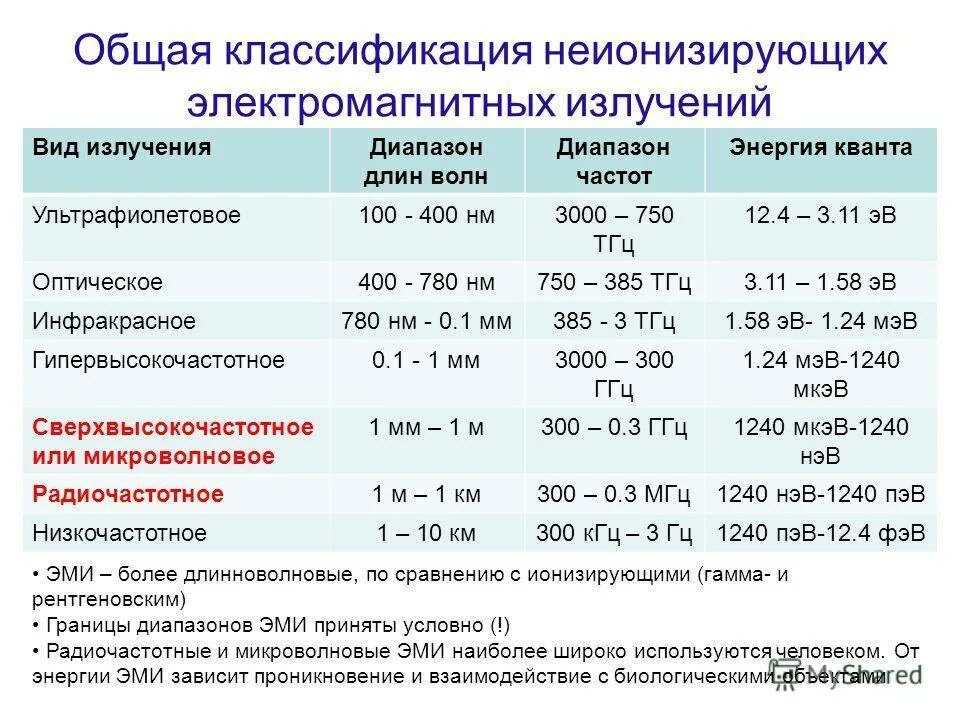 Общая классификация неионизирующих электромагнитных излучений

| Вид излучения | Диапазон длин волн | Диапазон частот | Энергия кванта |
|---|---|---|---|
| Ультрафиолетовое | 100 - 400 нм | 3000 – 750 ТГц | 12.4 – 3.11 эВ |
| Оптическое | 400 - 780 нм | 750 – 385 ТГц | 3.11 – 1.58 эВ |
| Инфракрасное | 780 нм - 0.1 мм | 385 - 3 ТГц | 1.58 эВ- 1.24 мэВ |
| Гипервысокочастотное | 0.1 - 1 мм | 3000 – 300 ГГц | 1.24 мэВ-1240 мкэВ |
| Сверхвысокочастотное или микроволновое | 1 мм – 1 м | 300 – 0.3 ГГц | 1240 мкэВ-1240 нэВ |
| Радиочастотное | 1 м – 1 км | 300 – 0.3 МГц | 1240 нэВ-1240 пэВ |
| Низкочастотное | 1 – 10 км | 300 кГц – 3 Гц | 1240 пэВ-12.4 фэВ |

• ЭМИ – более длинноволновые, по сравнению с ионизирующими (гамма- и рентгеновским)
• Границы диапазонов ЭМИ приняты условно (!)
• Радиочастотные и микроволновые ЭМИ наиболее широко используются человеком. От энергии ЭМИ зависит проникновение и взаимодействие с биологическими объектами

MyShared